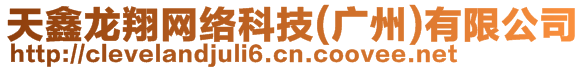 天鑫龙翔网络科技(广州)有限公司
http://clevelandjuli6.cn.coovee.net